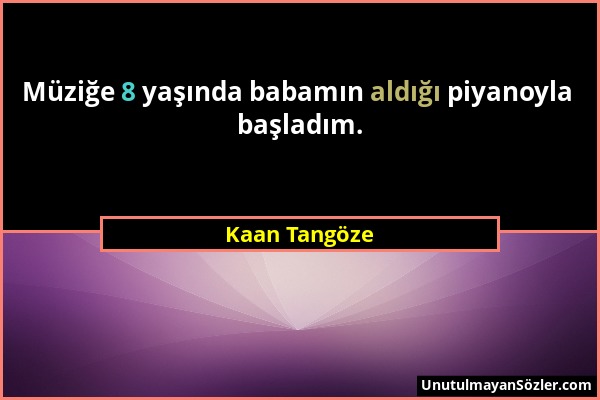 Müziğe 8 yaşında babamın aldığı piyanoyla başladım.

Kaan Tangöze

UnutulmayanSözler.com